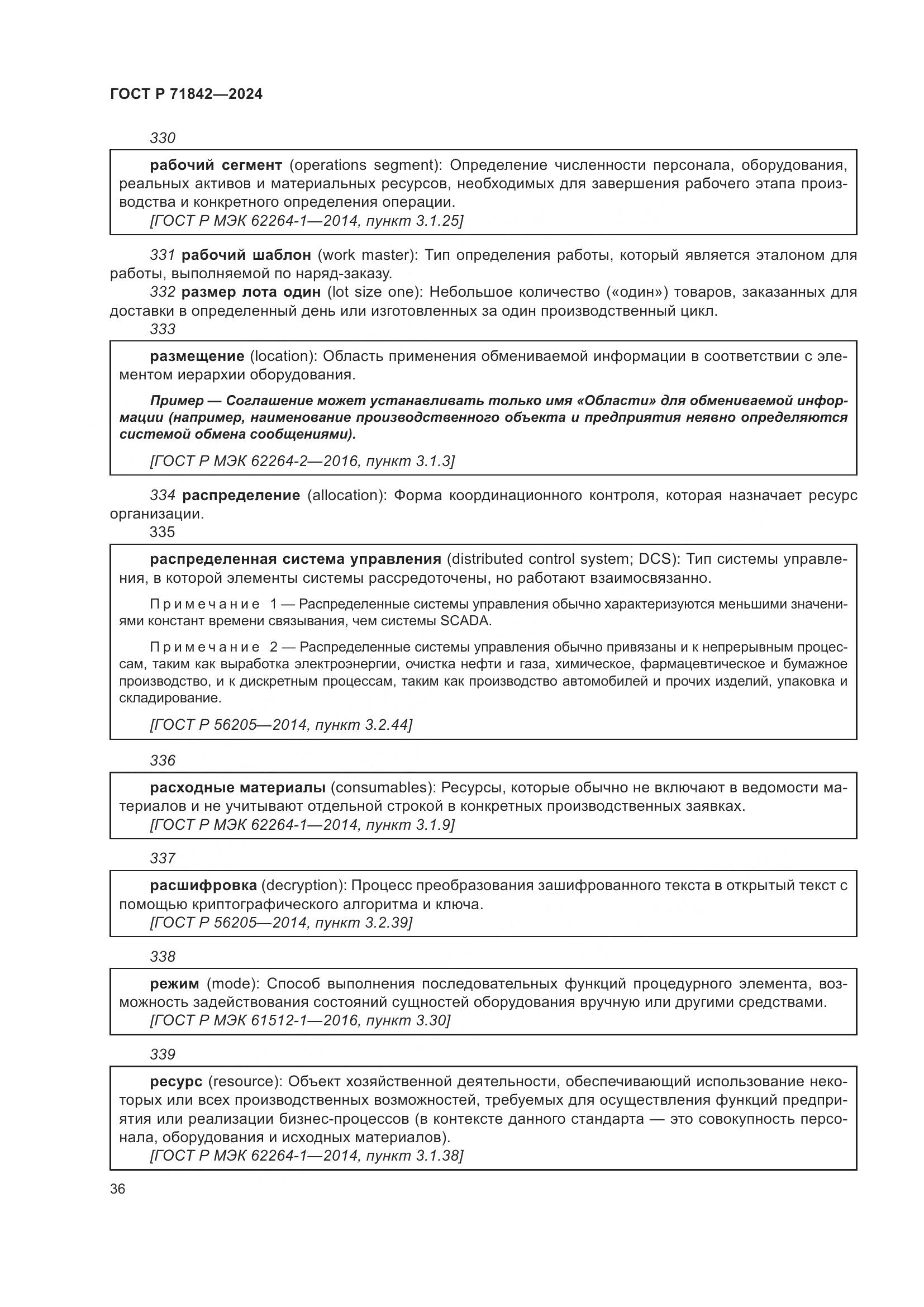 ГОСТ Р 71842—2024

330

рабочий сегмент (operations segment): Определение численности персонала, оборудования, реальных активов и материальных ресурсов, необходимых для завершения рабочего этапа производства и конкретного определения операции.
[ГОСТ Р МЭК 62264-1—2014, пункт 3.1.25]

331 рабочий шаблон (work master): Тип определения работы, который является эталоном для работы, выполняемой по наряд-заказу.

332 размер лота один (lot size one): Небольшое количество («один») товаров, заказанных для доставки в определенный день или изготовленных за один производственный цикл.

333

размещение (location): Область применения обмениваемой информации в соответствии с элементом иерархии оборудования.

Пример — Соглашение может устанавливать только имя «Области» для обмениваемой информации (например, наименование производственного объекта и предприятия неявно определяются системой обмена сообщениями).

[ГОСТ Р МЭК 62264-2—2016, пункт 3.1.3]

334 распределение (allocation): Форма координационного контроля, которая назначает ресурс организации.

335

распределенная система управления (distributed control system; DCS): Тип системы управления, в которой элементы системы рассредоточены, но работают взаимосвязанно.

Примечание 1 — Распределенные системы управления обычно характеризуются меньшими значениями констант времени связывания, чем системы SCADA.

Примечание 2 — Распределенные системы управления обычно привязаны и к непрерывным процессам, таким как выработка электроэнергии, очистка нефти и газа, химическое, фармацевтическое и бумажное производство, и к дискретным процессам, таким как производство автомобилей и прочих изделий, упаковка и складирование.

[ГОСТ Р 56205—2014, пункт 3.2.44]

336

расходные материалы (consumables): Ресурсы, которые обычно не включают в ведомости материалов и не учитывают отдельной строкой в конкретных производственных заявках.
[ГОСТ Р МЭК 62264-1—2014, пункт 3.1.9]

337

расшифровка (decryption): Процесс преобразования зашифрованного текста в открытый текст с помощью криптографического алгоритма и ключа.
[ГОСТ Р 56205—2014, пункт 3.2.39]

338

режим (mode): Способ выполнения последовательных функций процедурного элемента, возможность задействования состояний сущностей оборудования вручную или другими средствами.
[ГОСТ Р МЭК 61512-1—2016, пункт 3.30]

339

ресурс (resource): Объект хозяйственной деятельности, обеспечивающий использование некоторых или всех производственных возможностей, требуемых для осуществления функций предприятия или реализации бизнес-процессов (в контексте данного стандарта — это совокупность персонала, оборудования и исходных материалов).
[ГОСТ Р МЭК 62264-1—2014, пункт 3.1.38]

36